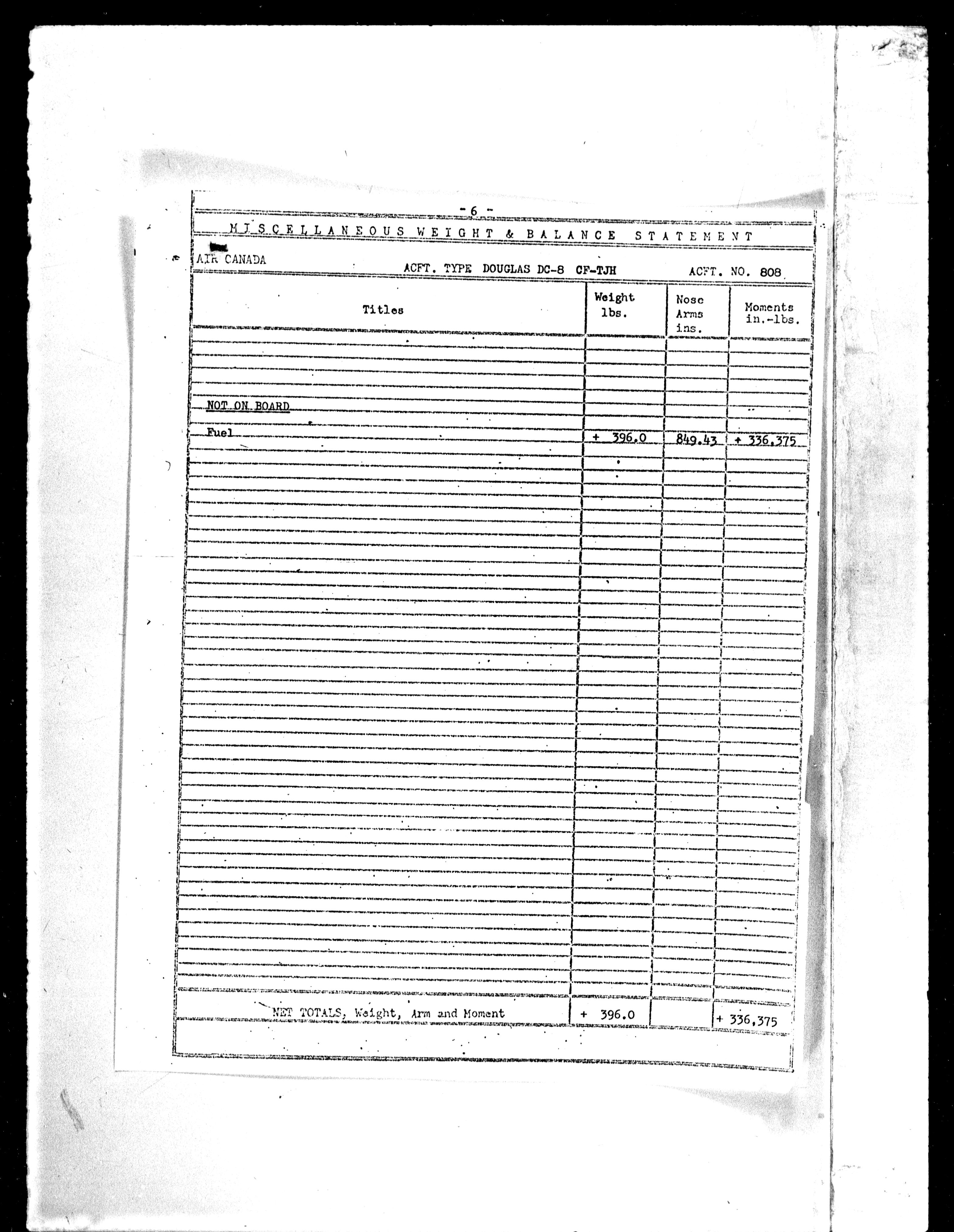 - 6 -

MISCELLANEOUS WEIGHT & BALANCE STATEMENT

AIR CANADA

ACFT. TYPE DOUGLAS DC-8 CF-TJH

ACFT. NO. 808

| Titles | Weight lbs. | Nose Arms ins. | Moments in.-lbs. |
|---|---|---|---|
| NOT ON BOARD | | | |
| Fuel | + 396.0 | 849.43 | + 336,375 |
| NET TOTALS, Weight, Arm and Moment | + 396.0 | | + 336,375 |